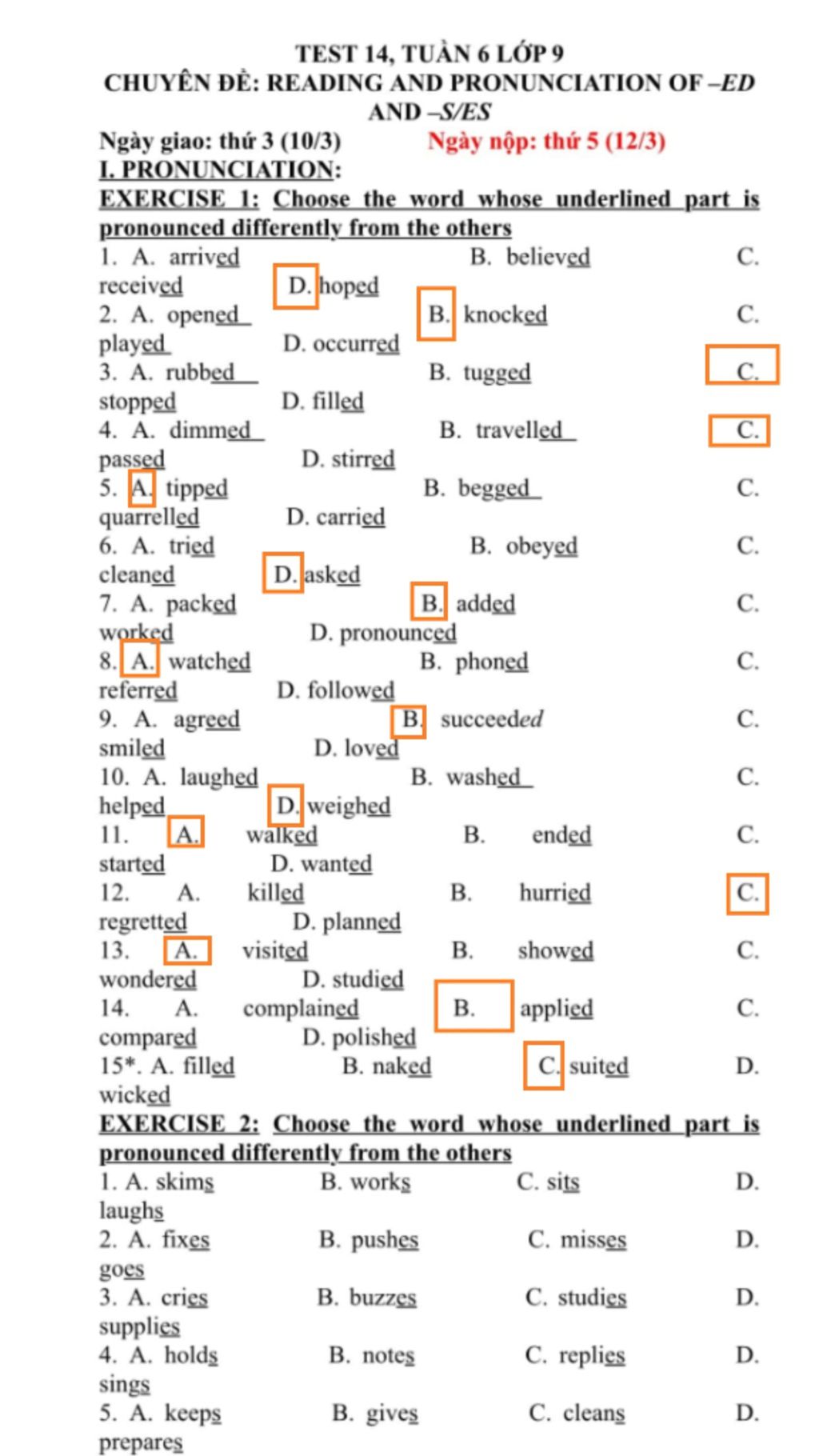 TEST 14, TUẦN 6 LỚP 9
CHUYÊN ĐỀ: READING AND PRONUNCIATION OF –ED AND –S/ES

Ngày giao: thứ 3 (10/3)    Ngày nộp: thứ 5 (12/3)

I. PRONUNCIATION:

EXERCISE 1: Choose the word whose underlined part is pronounced differently from the others

1. A. arrived B. believed C. received D. hoped
2. A. opened B. knocked C. played D. occurred
3. A. rubbed B. tugged C. stopped D. filled
4. A. dimmed B. travelled C. passed D. stirred
5. A. tipped B. begged C. quarrelled D. carried
6. A. tried B. obeyed C. cleaned D. asked
7. A. packed B. added C. worked D. pronounced
8. A. watched B. phoned C. referred D. followed
9. A. agreed B. succeeded C. smiled D. loved
10. A. laughed B. washed C. helped D. weighed
11. A. walked B. ended C. started D. wanted
12. A. killed B. hurried C. regretted D. planned
13. A. visited B. showed C. wondered D. studied
14. A. complained B. applied C. compared D. polished
15*. A. filled B. naked C. suited D. wicked

EXERCISE 2: Choose the word whose underlined part is pronounced differently from the others

1. A. skims B. works C. sits D. laughs
2. A. fixes B. pushes C. misses D. goes
3. A. cries B. buzzes C. studies D. supplies
4. A. holds B. notes C. replies D. sings
5. A. keeps B. gives C. cleans D. prepares